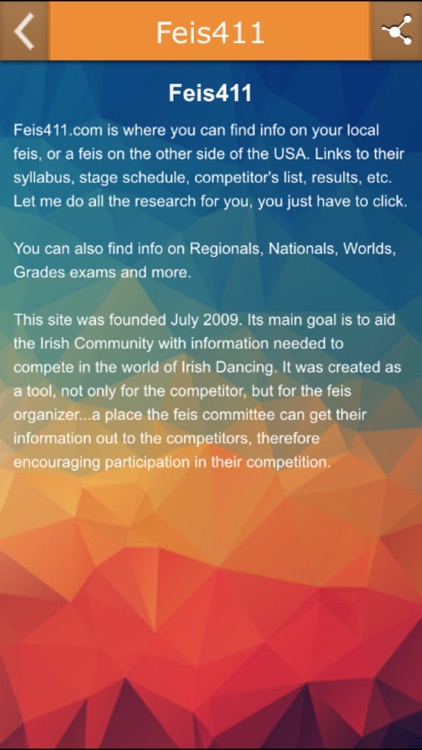 Feis411

Feis411

Feis411.com is where you can find info on your local feis, or a feis on the other side of the USA. Links to their syllabus, stage schedule, competitor's list, results, etc. Let me do all the research for you, you just have to click.

You can also find info on Regionals, Nationals, Worlds, Grades exams and more.

This site was founded July 2009. Its main goal is to aid the Irish Community with information needed to compete in the world of Irish Dancing. It was created as a tool, not only for the competitor, but for the feis organizer...a place the feis committee can get their information out to the competitors, therefore encouraging participation in their competition.